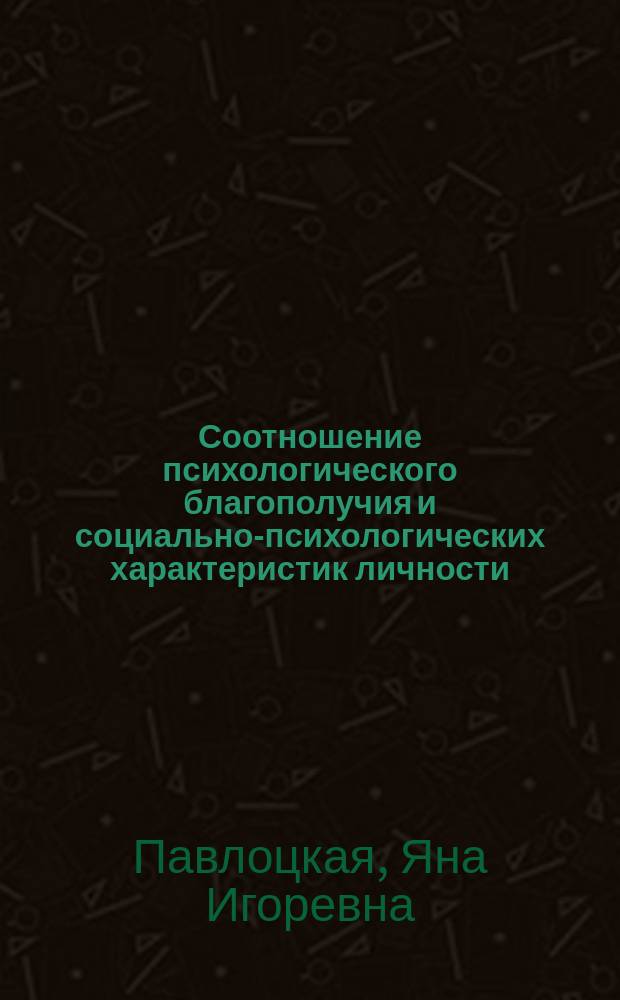 Соотношение психологического благополучия и социально-психологических характеристик личности

Павлоцкая, Яна Игоревна